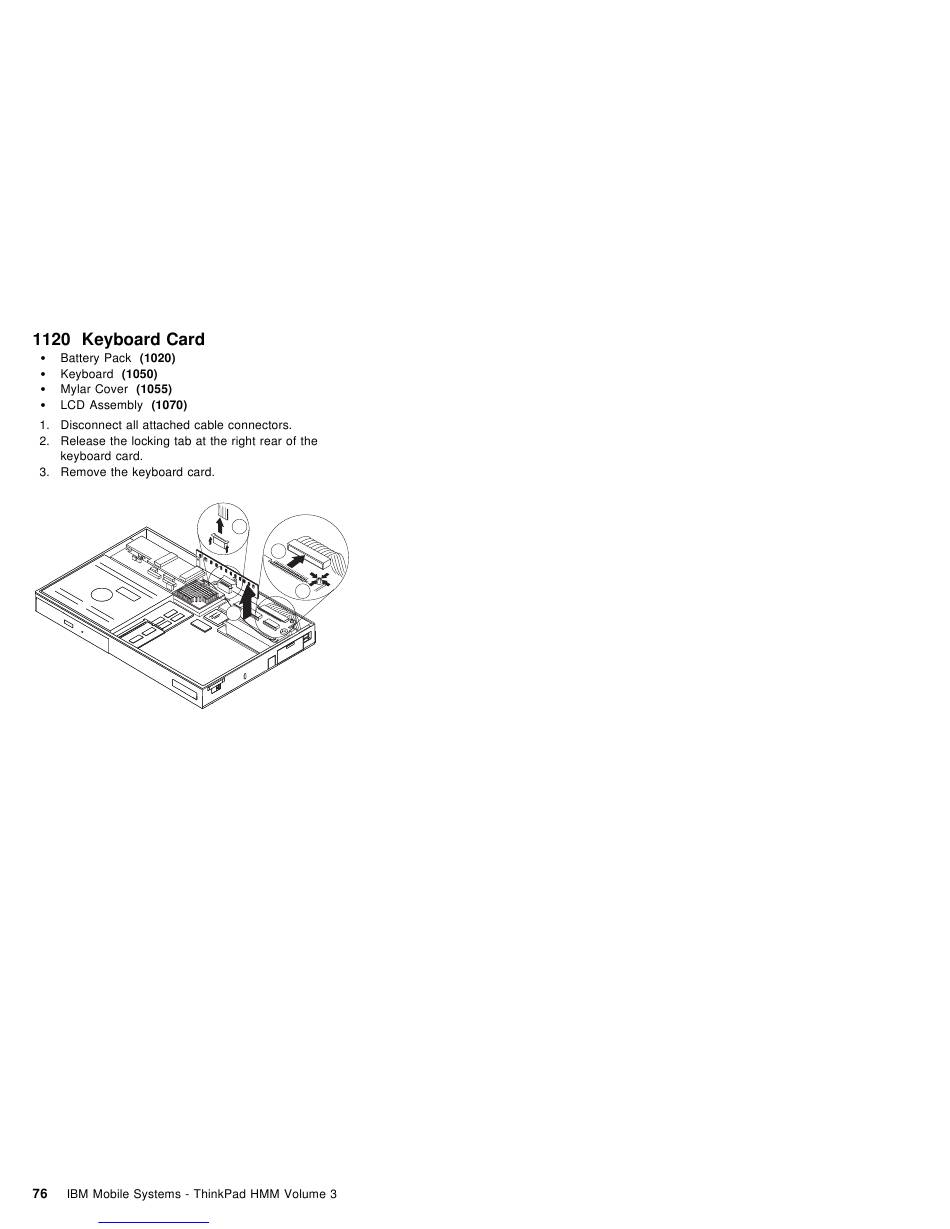 1120 Keyboard Card

• Battery Pack (1020)
• Keyboard (1050)
• Mylar Cover (1055)
• LCD Assembly (1070)

1. Disconnect all attached cable connectors.
2. Release the locking tab at the right rear of the keyboard card.
3. Remove the keyboard card.

76 IBM Mobile Systems - ThinkPad HMM Volume 3